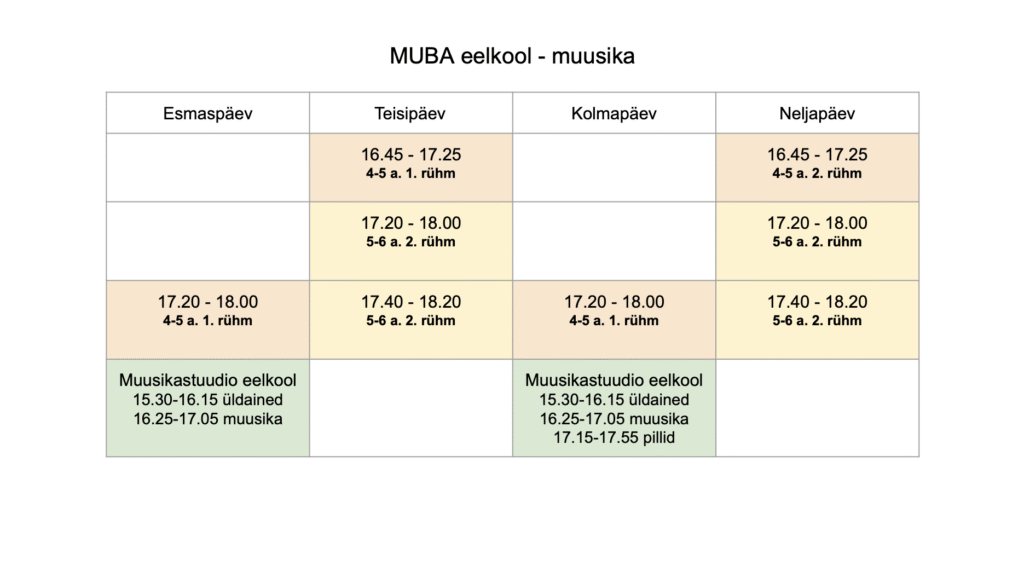 MUBA eelkool - muusika

| Esmaspäev | Teisipäev | Kolmapäev | Neljapäev |
|---|---|---|---|
| | 16.45 - 17.25 4-5 a. 1. rühm | | 16.45 - 17.25 4-5 a. 2. rühm |
| | 17.20 - 18.00 5-6 a. 2. rühm | | 17.20 - 18.00 5-6 a. 2. rühm |
| 17.20 - 18.00 4-5 a. 1. rühm | 17.40 - 18.20 5-6 a. 2. rühm | 17.20 - 18.00 4-5 a. 1. rühm | 17.40 - 18.20 5-6 a. 2. rühm |
| Muusikastuudio eelkool 15.30-16.15 üldained 16.25-17.05 muusika | | Muusikastuudio eelkool 15.30-16.15 üldained 16.25-17.05 muusika 17.15-17.55 pillid | |